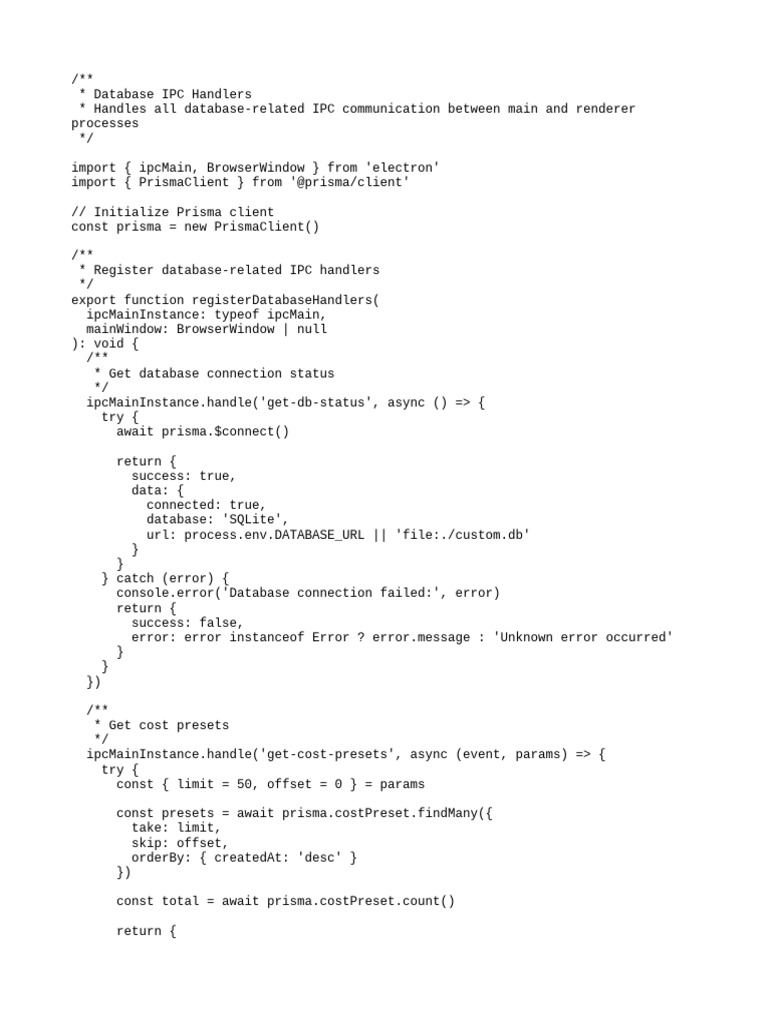 /**
 * Database IPC Handlers
 * Handles all database-related IPC communication between main and renderer processes
 */

import { ipcMain, BrowserWindow } from 'electron'
import { PrismaClient } from '@prisma/client'

// Initialize Prisma client
const prisma = new PrismaClient()

/**
 * Register database-related IPC handlers
 */
export function registerDatabaseHandlers(
  ipcMainInstance: typeof ipcMain,
  mainWindow: BrowserWindow | null
): void {
  /**
   * Get database connection status
   */
  ipcMainInstance.handle('get-db-status', async () => {
    try {
      await prisma.$connect()

      return {
        success: true,
        data: {
          connected: true,
          database: 'SQLite',
          url: process.env.DATABASE_URL || 'file:./custom.db'
        }
      }
    } catch (error) {
      console.error('Database connection failed:', error)
      return {
        success: false,
        error: error instanceof Error ? error.message : 'Unknown error occurred'
      }
    }
  })

  /**
   * Get cost presets
   */
  ipcMainInstance.handle('get-cost-presets', async (event, params) => {
    try {
      const { limit = 50, offset = 0 } = params

      const presets = await prisma.costPreset.findMany({
        take: limit,
        skip: offset,
        orderBy: { createdAt: 'desc' }
      })

      const total = await prisma.costPreset.count()

      return {